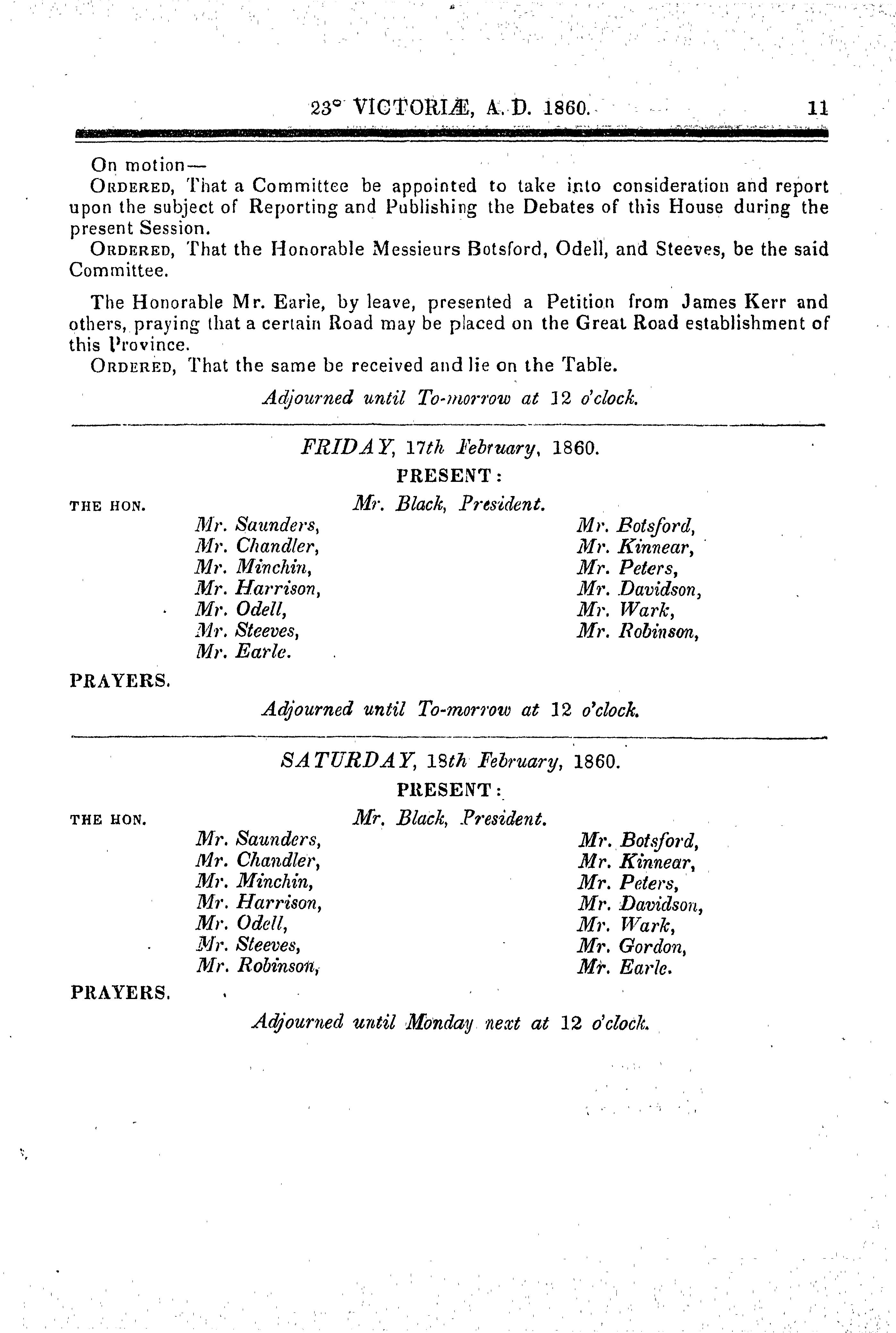 23° VICTORIÆ, A. D. 1860. 11

On motion—

ORDERED, That a Committee be appointed to take into consideration and report upon the subject of Reporting and Publishing the Debates of this House during the present Session.

ORDERED, That the Honorable Messieurs Botsford, Odell, and Steeves, be the said Committee.

The Honorable Mr. Earle, by leave, presented a Petition from James Kerr and others, praying that a certain Road may be placed on the Great Road establishment of this Province.

ORDERED, That the same be received and lie on the Table.

Adjourned until To-morrow at 12 o'clock.

FRIDAY, 17th February, 1860.

PRESENT:

THE HON. Mr. Black, President.

Mr. Saunders,
Mr. Chandler,
Mr. Minchin,
Mr. Harrison,
Mr. Odell,
Mr. Steeves,
Mr. Earle.

Mr. Botsford,
Mr. Kinnear,
Mr. Peters,
Mr. Davidson,
Mr. Wark,
Mr. Robinson,

PRAYERS.

Adjourned until To-morrow at 12 o'clock.

SATURDAY, 18th February, 1860.

PRESENT:

THE HON. Mr. Black, President.

Mr. Saunders,
Mr. Chandler,
Mr. Minchin,
Mr. Harrison,
Mr. Odell,
Mr. Steeves,
Mr. Robinson,

Mr. Botsford,
Mr. Kinnear,
Mr. Peters,
Mr. Davidson,
Mr. Wark,
Mr. Gordon,
Mr. Earle.

PRAYERS.

Adjourned until Monday next at 12 o'clock.